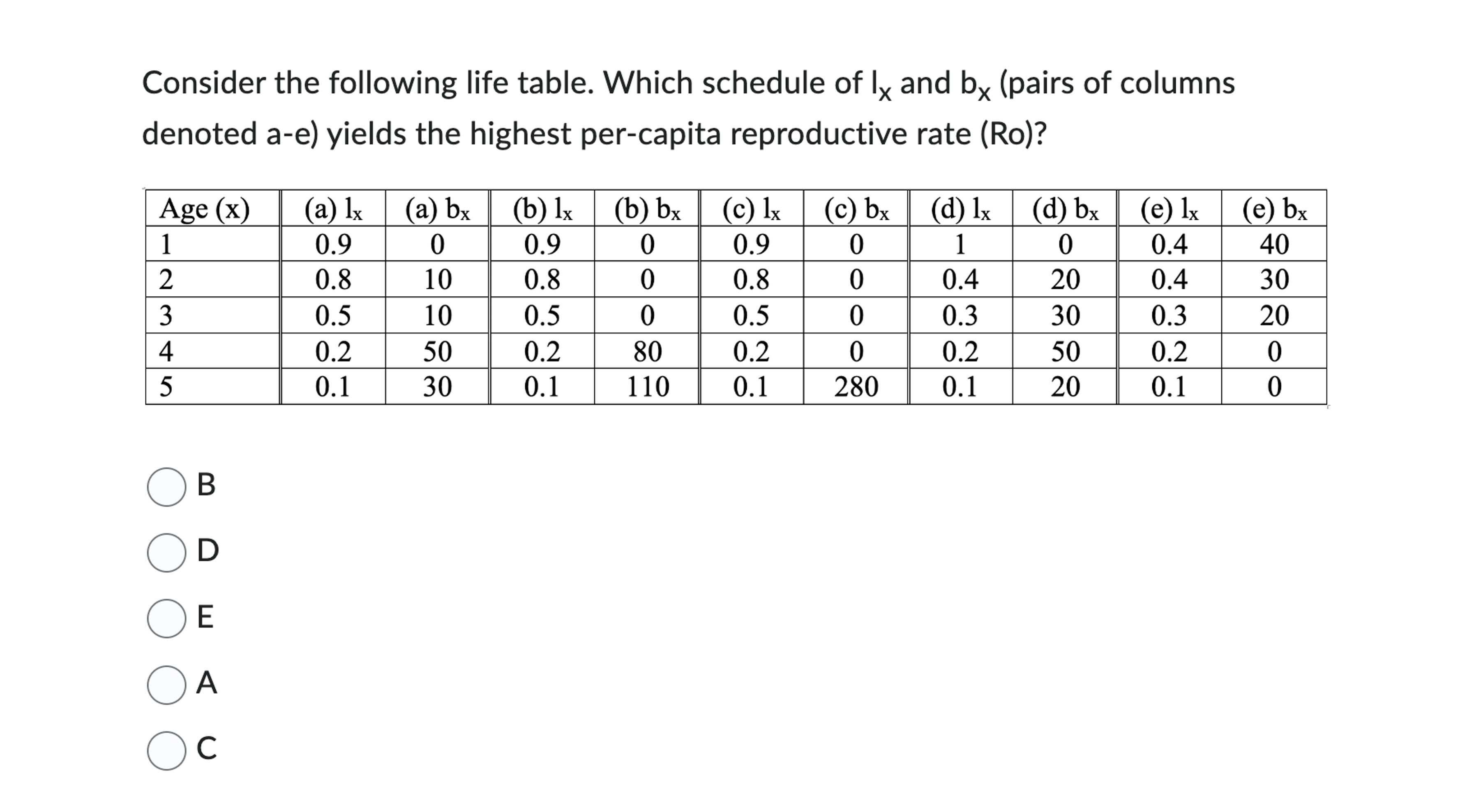 Consider the following life table. Which schedule of $l_x$ and $b_x$ (pairs of columns denoted a-e) yields the highest per-capita reproductive rate (Ro)?

| Age (x) | (a) $l_x$ | (a) $b_x$ | (b) $l_x$ | (b) $b_x$ | (c) $l_x$ | (c) $b_x$ | (d) $l_x$ | (d) $b_x$ | (e) $l_x$ | (e) $b_x$ |
|---|---|---|---|---|---|---|---|---|---|---|
| 1 | 0.9 | 0 | 0.9 | 0 | 0.9 | 0 | 1 | 0 | 0.4 | 40 |
| 2 | 0.8 | 10 | 0.8 | 0 | 0.8 | 0 | 0.4 | 20 | 0.4 | 30 |
| 3 | 0.5 | 10 | 0.5 | 0 | 0.5 | 0 | 0.3 | 30 | 0.3 | 20 |
| 4 | 0.2 | 50 | 0.2 | 80 | 0.2 | 0 | 0.2 | 50 | 0.2 | 0 |
| 5 | 0.1 | 30 | 0.1 | 110 | 0.1 | 280 | 0.1 | 20 | 0.1 | 0 |

B

D

E

A

C